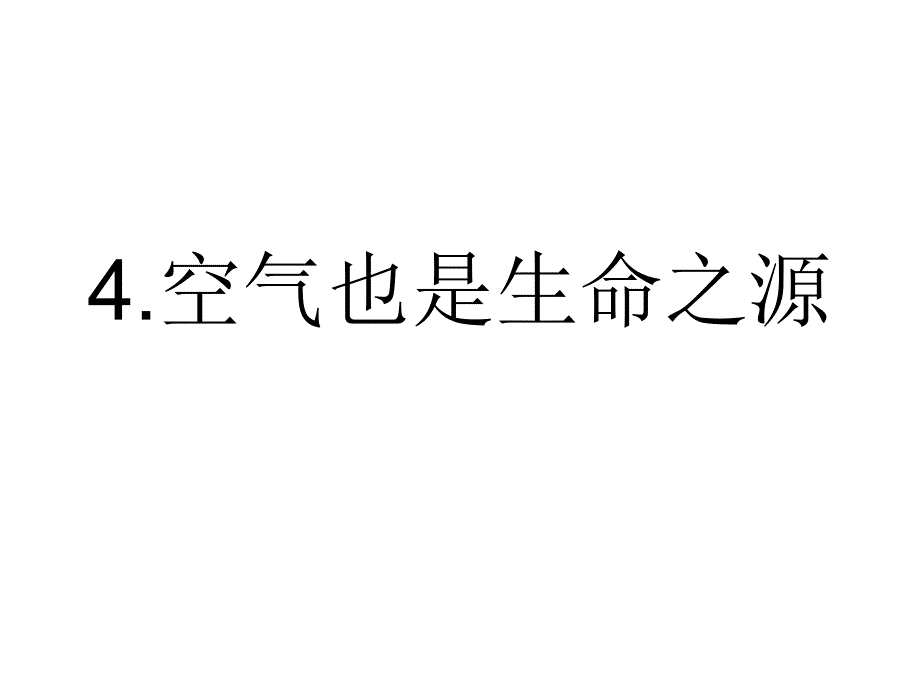 4.空气也是生命之源